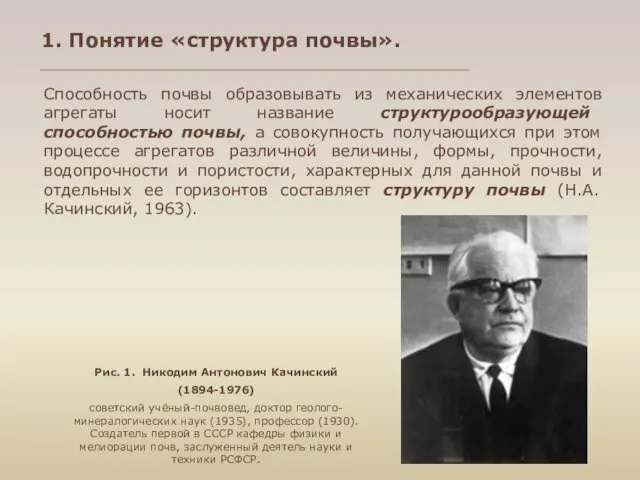 1. Понятие «структура почвы».

Способность почвы образовывать из механических элементов агрегаты носит название структурообразующей способностью почвы, а совокупность получающихся при этом процессе агрегатов различной величины, формы, прочности, водопрочности и пористости, характерных для данной почвы и отдельных ее горизонтов составляет структуру почвы (Н.А. Качинский, 1963).

Рис. 1. Никодим Антонович Качинский
(1894-1976)
советский учёный-почвовед, доктор геолого-минералогических наук (1935), профессор (1930). Создатель первой в СССР кафедры физики и мелиорации почв, заслуженный деятель науки и техники РСФСР.